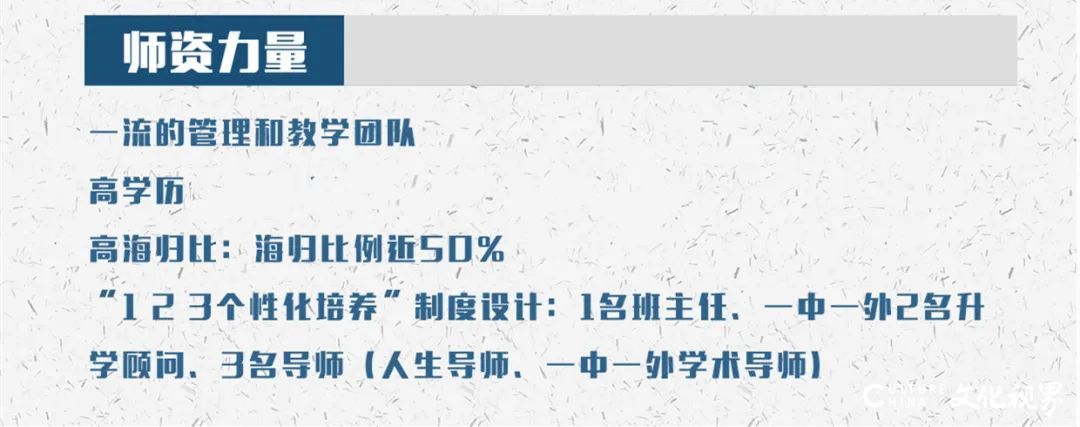 师资力量

一流的管理和教学团队

高学历

高海归比：海归比例近50%

“1 2 3个性化培养”制度设计：1名班主任、一中一外2名升学顾问、3名导师（人生导师、一中一外学术导师）

CULTURE CHINA 文化视界